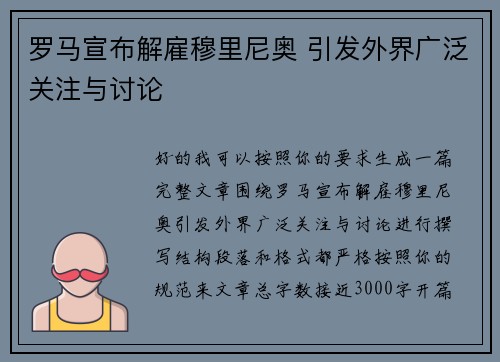 罗马宣布解雇穆里尼奥 引发外界广泛关注与讨论

好的我可以按照你的要求生成一篇完整文章围绕罗马宣布解雇穆里尼奥引发外界广泛关注与讨论进行撰写结构段落和格式都严格按照你的规范来文章总字数接近3000字开篇